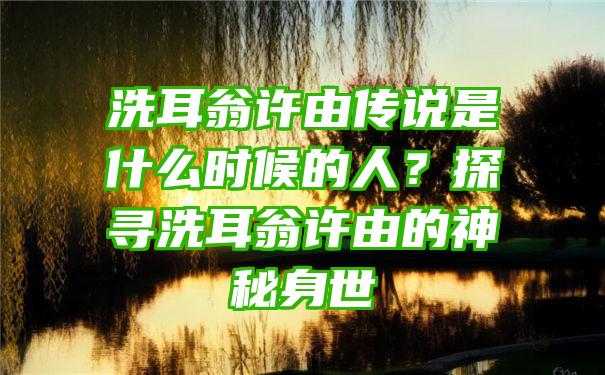 洗耳翁许由传说是什么时候的人？探寻洗耳翁许由的神秘身世